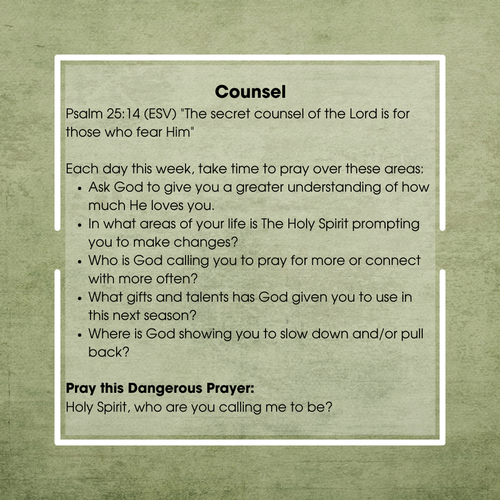 Counsel

Psalm 25:14 (ESV) "The secret counsel of the Lord is for those who fear Him"

Each day this week, take time to pray over these areas:
• Ask God to give you a greater understanding of how much He loves you.
• In what areas of your life is The Holy Spirit prompting you to make changes?
• Who is God calling you to pray for more or connect with more often?
• What gifts and talents has God given you to use in this next season?
• Where is God showing you to slow down and/or pull back?

Pray this Dangerous Prayer:
Holy Spirit, who are you calling me to be?